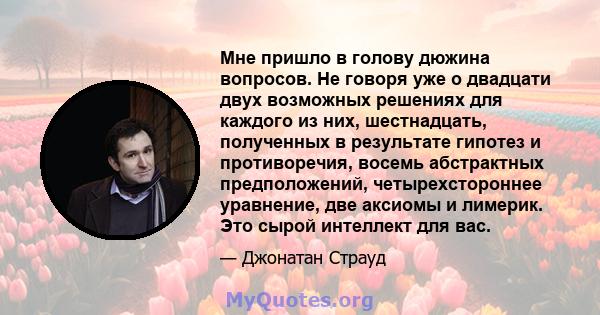 Мне пришло в голову дюжина вопросов. Не говоря уже о двадцати двух возможных решениях для каждого из них, шестнадцать, полученных в результате гипотез и противоречия, восемь абстрактных предположений, четырехстороннее уравнение, две аксиомы и лимерик. Это сырой интеллект для вас.

— Джонатан Страуд

MyQuotes.org